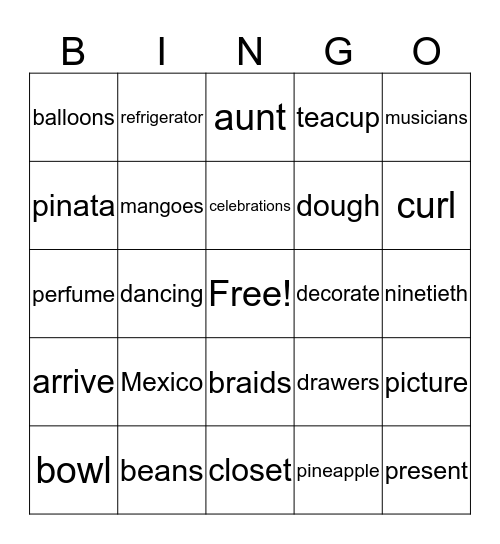 | B | I | N | G | O |
|---|---|---|---|---|
| balloons | refrigerator | aunt | teacup | musicians |
| pinata | mangoes | celebrations | dough | curl |
| perfume | dancing | Free! | decorate | ninetieth |
| arrive | Mexico | braids | drawers | picture |
| bowl | beans | closet | pineapple | present |